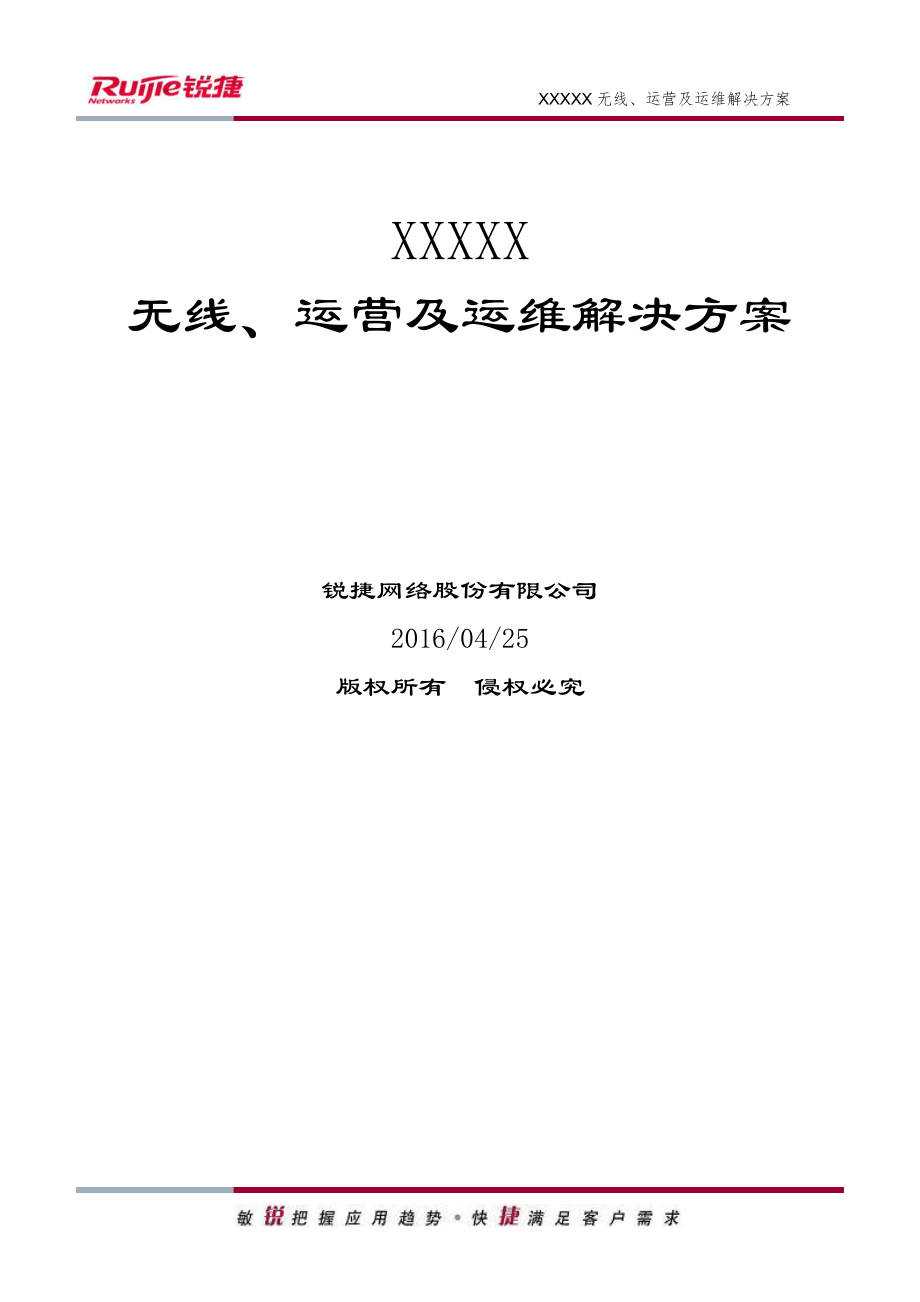 Ruijie 锐捷
Networks

XXXXX 无线、运营及运维解决方案

XXXXX
无线、运营及运维解决方案

锐捷网络股份有限公司
2016/04/25
版权所有 侵权必究

敏锐把握应用趋势 • 快捷满足客户需求